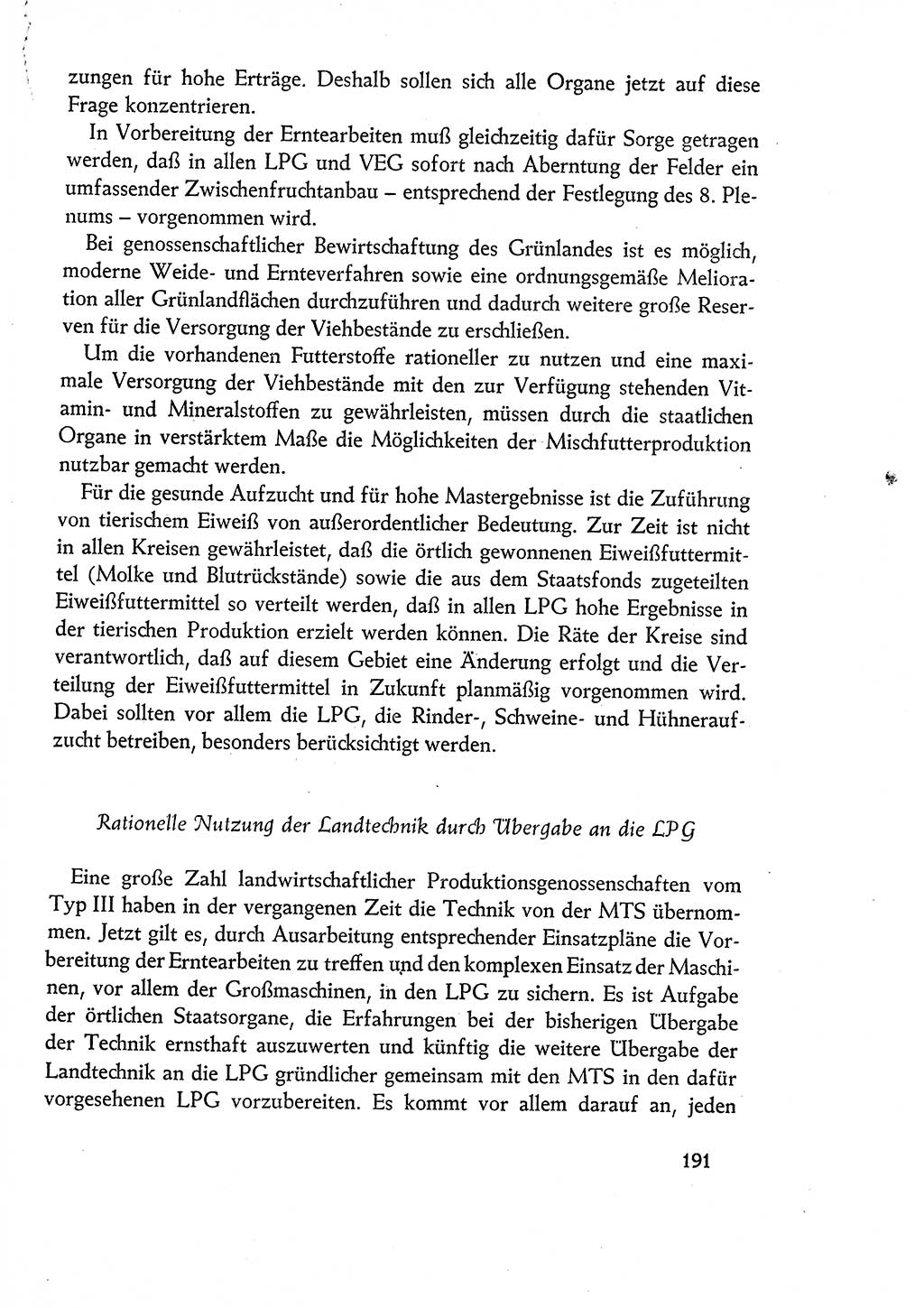 zungen für hohe Erträge. Deshalb sollen sich alle Organe jetzt auf diese Frage konzentrieren.

In Vorbereitung der Erntearbeiten muß gleichzeitig dafür Sorge getragen werden, daß in allen LPG und VEG sofort nach Aberntung der Felder ein umfassender Zwischenfruchtanbau – entsprechend der Festlegung des 8. Plenums – vorgenommen wird.

Bei genossenschaftlicher Bewirtschaftung des Grünlandes ist es möglich, moderne Weide- und Ernteverfahren sowie eine ordnungsgemäße Melioration aller Grünlandflächen durchzuführen und dadurch weitere große Reserven für die Versorgung der Viehbestände zu erschließen.

Um die vorhandenen Futterstoffe rationeller zu nutzen und eine maximale Versorgung der Viehbestände mit den zur Verfügung stehenden Vitamin- und Mineralstoffen zu gewährleisten, müssen durch die staatlichen Organe in verstärktem Maße die Möglichkeiten der Mischfutterproduktion nutzbar gemacht werden.

Für die gesunde Aufzucht und für hohe Mastergebnisse ist die Zuführung von tierischem Eiweiß von außerordentlicher Bedeutung. Zur Zeit ist nicht in allen Kreisen gewährleistet, daß die örtlich gewonnenen Eiweißfuttermittel (Molke und Blutrückstände) sowie die aus dem Staatsfonds zugeteilten Eiweißfuttermittel so verteilt werden, daß in allen LPG hohe Ergebnisse in der tierischen Produktion erzielt werden können. Die Räte der Kreise sind verantwortlich, daß auf diesem Gebiet eine Änderung erfolgt und die Verteilung der Eiweißfuttermittel in Zukunft planmäßig vorgenommen wird. Dabei sollten vor allem die LPG, die Rinder-, Schweine- und Hühneraufzucht betreiben, besonders berücksichtigt werden.

Rationelle Nutzung der Landtechnik durch Übergabe an die LPG

Eine große Zahl landwirtschaftlicher Produktionsgenossenschaften vom Typ III haben in der vergangenen Zeit die Technik von der MTS übernommen. Jetzt gilt es, durch Ausarbeitung entsprechender Einsatzpläne die Vorbereitung der Erntearbeiten zu treffen und den komplexen Einsatz der Maschinen, vor allem der Großmaschinen, in den LPG zu sichern. Es ist Aufgabe der örtlichen Staatsorgane, die Erfahrungen bei der bisherigen Übergabe der Technik ernsthaft auszuwerten und künftig die weitere Übergabe der Landtechnik an die LPG gründlicher gemeinsam mit den MTS in den dafür vorgesehenen LPG vorzubereiten. Es kommt vor allem darauf an, jeden

191